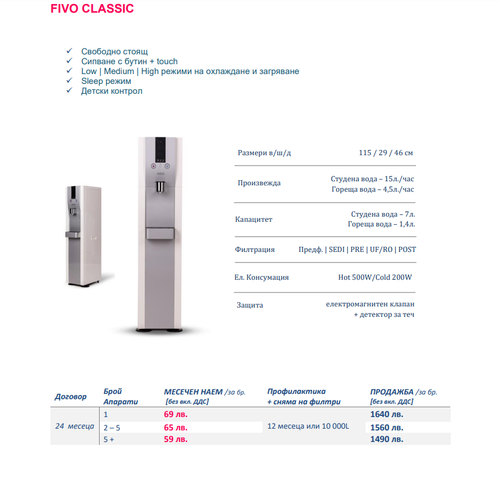 FIVO CLASSIC

✓ Свободно стоящ
✓ Сипване с бутин + touch
✓ Low | Medium | High режими на охлаждане и загряване
✓ Sleep режим
✓ Детски контрол

| | |
|---|---|
| Размери в/ш/д | 115 / 29 / 46 см |
| Произвежда | Студена вода – 15л./час Гореща вода – 4,5л./час |
| Капацитет | Студена вода – 7л. Гореща вода – 1,4л. |
| Филтрация | Предф. \| SEDI \| PRE \| UF/RO \| POST |
| Ел. Консумация | Hot 500W/Cold 200W |
| Защита | електромагнитен клапан + детектор за теч |

| Договор | Брой Апарати | МЕСЕЧЕН НАЕМ /за бр. [без вкл. ДДС] | Профилактика + смяна на филтри | ПРОДАЖБА /за бр. [без вкл. ДДС] |
|---|---|---|---|---|
| 24 месеца | 1 | 69 лв. | 12 месеца или 10 000L | 1640 лв. |
| | 2 – 5 | 65 лв. | | 1560 лв. |
| | 5 + | 59 лв. | | 1490 лв. |